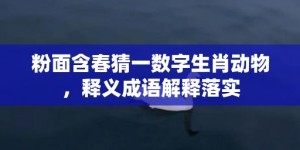 粉面含春猜一数字生肖动物，释义成语解释落实